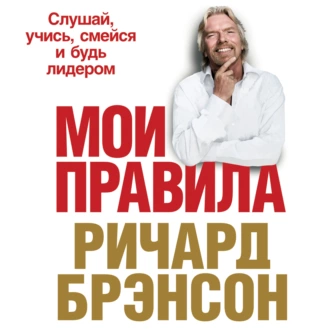 Слушай, учись, смейся и будь лидером

МОИ ПРАВИЛА

РИЧАРД БРЭНСОН